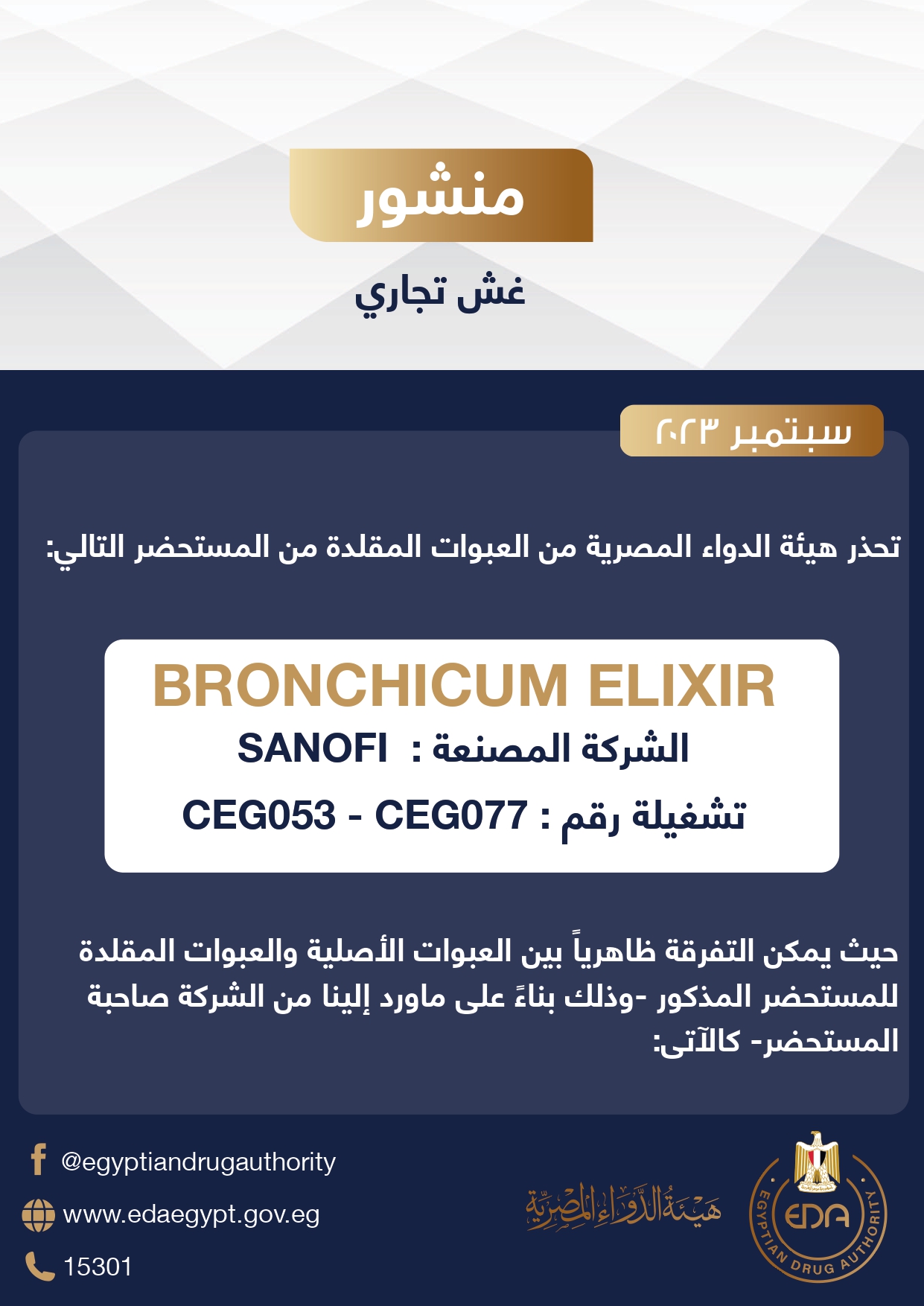 منشور

غش تجاري

سبتمبر ٢٠٢٣

تحذر هيئة الدواء المصرية من العبوات المقلدة من المستحضر التالي:

BRONCHICUM ELIXIR

الشركة المصنعة : SANOFI

تشغيلة رقم : CEG053 - CEG077

حيث يمكن التفرقة ظاهرياً بين العبوات الأصلية والعبوات المقلدة للمستحضر المذكور -وذلك بناءً على ماورد إلينا من الشركة صاحبة المستحضر- كالآتى:

@egyptiandrugauthority
www.edaegypt.gov.eg
15301

هيئة الدواء المصرية

EDA
EGYPTIAN DRUG AUTHORITY